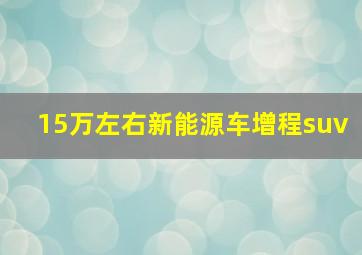 15万左右新能源车增程suv